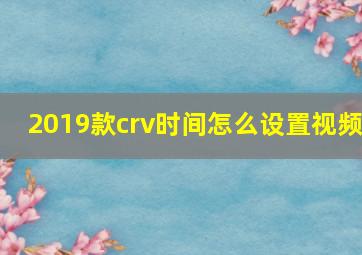 2019款crv时间怎么设置视频